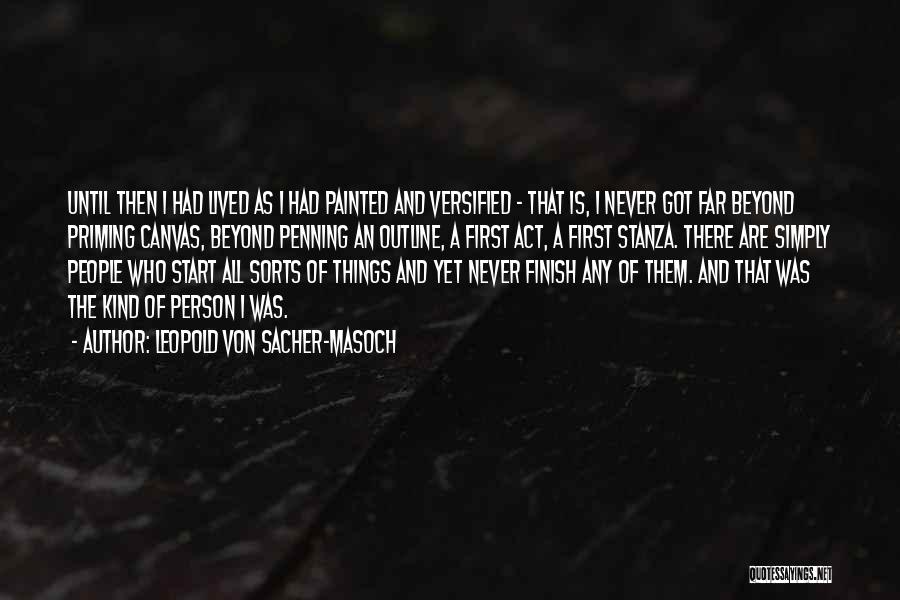 UNTIL THEN I HAD LIVED AS I HAD PAINTED AND VERSIFIED - THAT IS, I NEVER GOT FAR BEYOND PRIMING CANVAS, BEYOND PENNING AN OUTLINE, A FIRST ACT, A FIRST STANZA. THERE ARE SIMPLY PEOPLE WHO START ALL SORTS OF THINGS AND YET NEVER FINISH ANY OF THEM. AND THAT WAS THE KIND OF PERSON I WAS.

- AUTHOR: LEOPOLD VON SACHER-MASOCH

QUOTESSAYINGS.NET